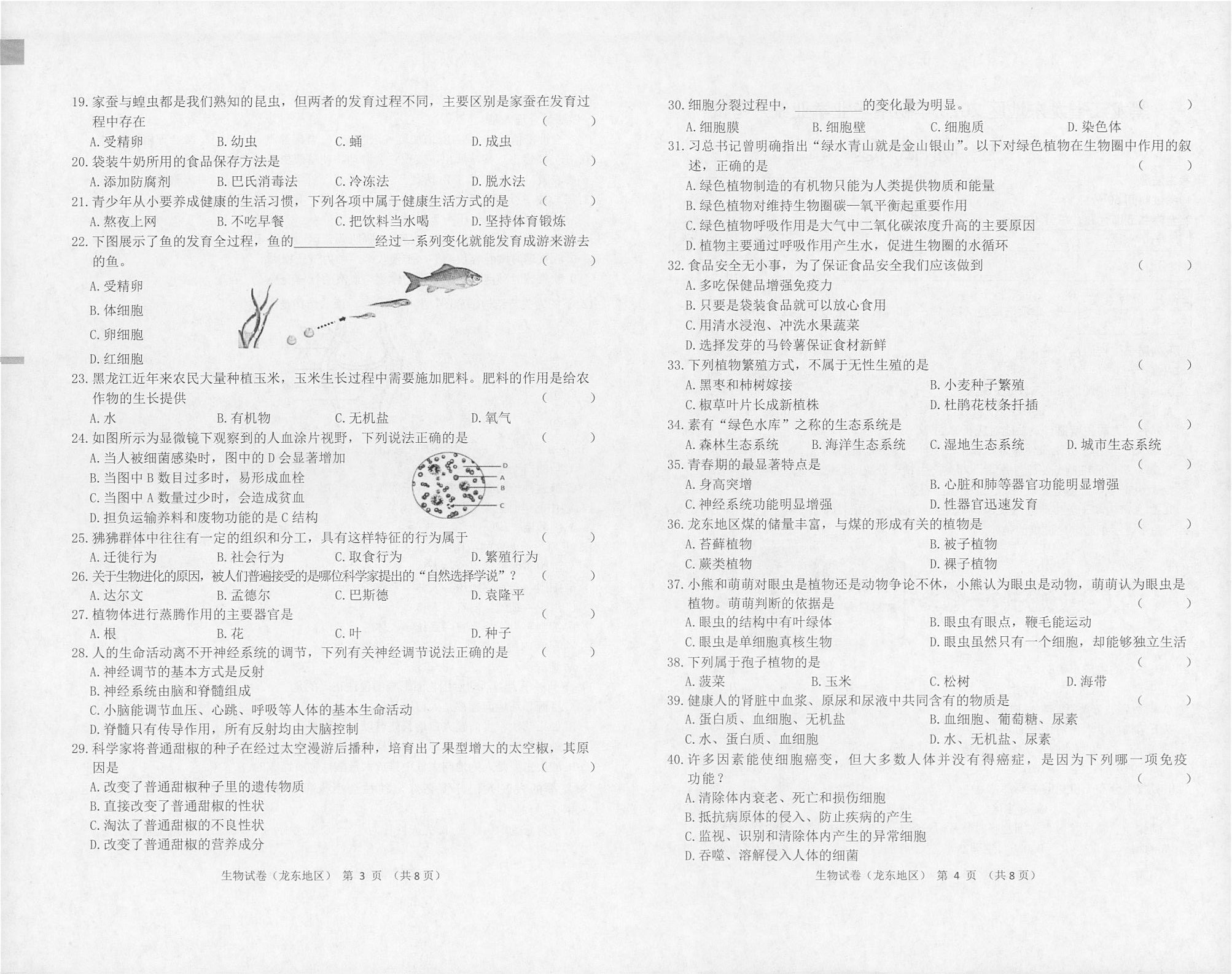 19.家蚕与蝗虫都是我们熟知的昆虫，但两者的发育过程不同，主要区别是家蚕在发育过程中存在 ( )

A.受精卵 B.幼虫 C.蛹 D.成虫

20.袋装牛奶所用的食品保存方法是 ( )

A.添加防腐剂 B.巴氏消毒法 C.冷冻法 D.脱水法

21.青少年从小要养成健康的生活习惯，下列各项中属于健康生活方式的是 ( )

A.熬夜上网 B.不吃早餐 C.把饮料当水喝 D.坚持体育锻炼

22.下图展示了鱼的发育全过程，鱼的____经过一系列变化就能发育成游来游去的鱼。 ( )

A.受精卵

B.体细胞

C.卵细胞

D.红细胞

23.黑龙江近年来农民大量种植玉米，玉米生长过程中需要施加肥料。肥料的作用是给农作物的生长提供 ( )

A.水 B.有机物 C.无机盐 D.氧气

24.如图所示为显微镜下观察到的人血涂片视野，下列说法正确的是 ( )

A.当人被细菌感染时，图中的D会显著增加

B.当图中B数目过多时，易形成血栓

C.当图中A数量过少时，会造成贫血

D.担负运输养料和废物功能的是C结构

D
A
B
C

25.狒狒群体中往往有一定的组织和分工，具有这样特征的行为属于 ( )

A.迁徙行为 B.社会行为 C.取食行为 D.繁殖行为

26.关于生物进化的原因，被人们普遍接受的是哪位科学家提出的“自然选择学说”？ ( )

A.达尔文 B.孟德尔 C.巴斯德 D.袁隆平

27.植物体进行蒸腾作用的主要器官是 ( )

A.根 B.花 C.叶 D.种子

28.人的生命活动离不开神经系统的调节，下列有关神经调节说法正确的是 ( )

A.神经调节的基本方式是反射

B.神经系统由脑和脊髓组成

C.小脑能调节血压、心跳、呼吸等人体的基本生命活动

D.脊髓只有传导作用，所有反射均由大脑控制

29.科学家将普通甜椒的种子在经过太空漫游后播种，培育出了果型增大的太空椒，其原因是 ( )

A.改变了普通甜椒种子里的遗传物质

B.直接改变了普通甜椒的性状

C.淘汰了普通甜椒的不良性状

D.改变了普通甜椒的营养成分

生物试卷（龙东地区） 第3页 （共8页）

30.细胞分裂过程中，____的变化最为明显。 ( )

A.细胞膜 B.细胞壁 C.细胞质 D.染色体

31.习总书记曾明确指出“绿水青山就是金山银山”。以下对绿色植物在生物圈中作用的叙述，正确的是 ( )

A.绿色植物制造的有机物只能为人类提供物质和能量

B.绿色植物对维持生物圈碳—氧平衡起重要作用

C.绿色植物呼吸作用是大气中二氧化碳浓度升高的主要原因

D.植物主要通过呼吸作用产生水，促进生物圈的水循环

32.食品安全无小事，为了保证食品安全我们应该做到 ( )

A.多吃保健品增强免疫力

B.只要是袋装食品就可以放心食用

C.用清水浸泡、冲洗水果蔬菜

D.选择发芽的马铃薯保证食材新鲜

33.下列植物繁殖方式，不属于无性生殖的是 ( )

A.黑枣和柿树嫁接 B.小麦种子繁殖

C.椒草叶片长成新植株 D.杜鹃花枝条扦插

34.素有“绿色水库”之称的生态系统是 ( )

A.森林生态系统 B.海洋生态系统 C.湿地生态系统 D.城市生态系统

35.青春期的最显著特点是 ( )

A.身高突增 B.心脏和肺等器官功能明显增强

C.神经系统功能明显增强 D.性器官迅速发育

36.龙东地区煤的储量丰富，与煤的形成有关的植物是 ( )

A.苔藓植物 B.被子植物

C.蕨类植物 D.裸子植物

37.小熊和萌萌对眼虫是植物还是动物争论不休，小熊认为眼虫是动物，萌萌认为眼虫是植物。萌萌判断的依据是 ( )

A.眼虫的结构中有叶绿体 B.眼虫有眼点，鞭毛能运动

C.眼虫是单细胞真核生物 D.眼虫虽然只有一个细胞，却能够独立生活

38.下列属于孢子植物的是 ( )

A.菠菜 B.玉米 C.松树 D.海带

39.健康人的肾脏中血浆、原尿和尿液中共同含有的物质是 ( )

A.蛋白质、血细胞、无机盐 B.血细胞、葡萄糖、尿素

C.水、蛋白质、血细胞 D.水、无机盐、尿素

40.许多因素能使细胞癌变，但大多数人体并没有得癌症，是因为下列哪一项免疫功能？ ( )

A.清除体内衰老、死亡和损伤细胞

B.抵抗病原体的侵入、防止疾病的产生

C.监视、识别和清除体内产生的异常细胞

D.吞噬、溶解侵入人体的细菌

生物试卷（龙东地区） 第4页 （共8页）